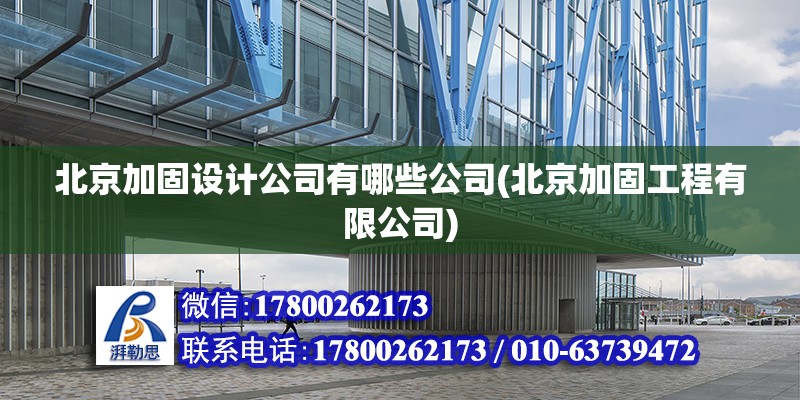 北京加固设计公司有哪些公司(北京加固工程有限公司)

湃勒思

微信:17800262173

联系电话:17800262173 / 010-63739472